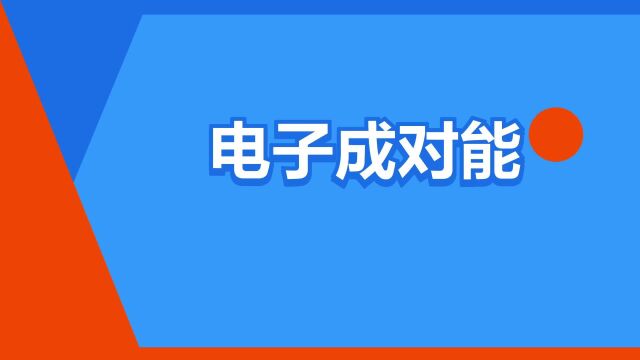 电子成对能